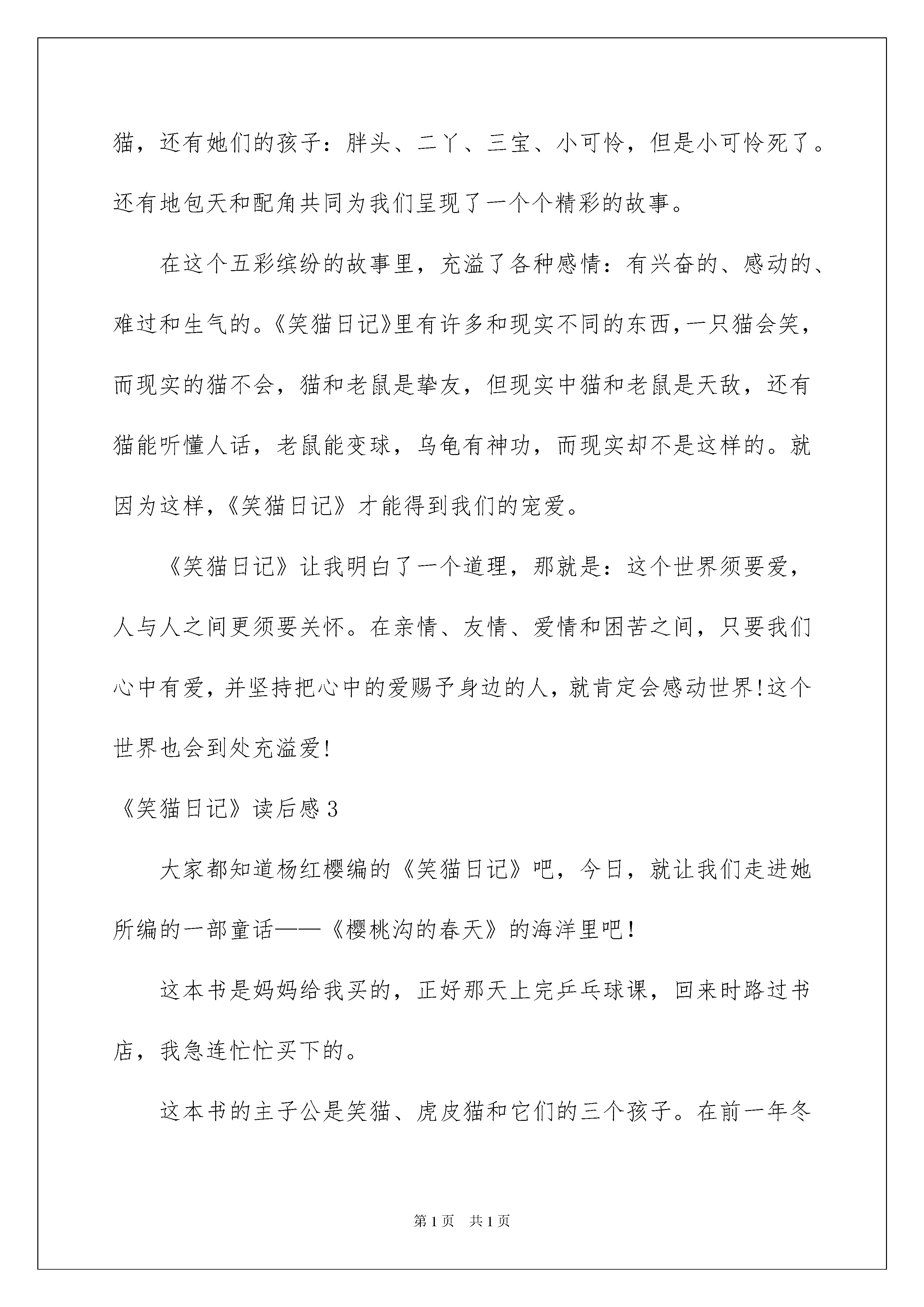 猫，还有她们的孩子：胖头、二丫、三宝、小可怜，但是小可怜死了。还有地包天和配角共同为我们呈现了一个个精彩的故事。

在这个五彩缤纷的故事里，充溢了各种感情：有兴奋的、感动的、难过和生气的。《笑猫日记》里有许多和现实不同的东西，一只猫会笑，而现实的猫不会，猫和老鼠是挚友，但现实中猫和老鼠是天敌，还有猫能听懂人话，老鼠能变球，乌龟有神功，而现实却不是这样的。就因为这样，《笑猫日记》才能得到我们的宠爱。

《笑猫日记》让我明白了一个道理，那就是：这个世界须要爱，人与人之间更须要关怀。在亲情、友情、爱情和困苦之间，只要我们心中有爱，并坚持把心中的爱赐予身边的人，就肯定会感动世界!这个世界也会到处充溢爱!

《笑猫日记》读后感 3

大家都知道杨红樱编的《笑猫日记》吧，今日，就让我们走进她所编的一部童话——《樱桃沟的春天》的海洋里吧！

这本书是妈妈给我买的，正好那天上完乒乓球课，回来时路过书店，我急连忙忙买下的。

这本书的主子公是笑猫、虎皮猫和它们的三个孩子。在前一年冬

第 1 页　共 1 页